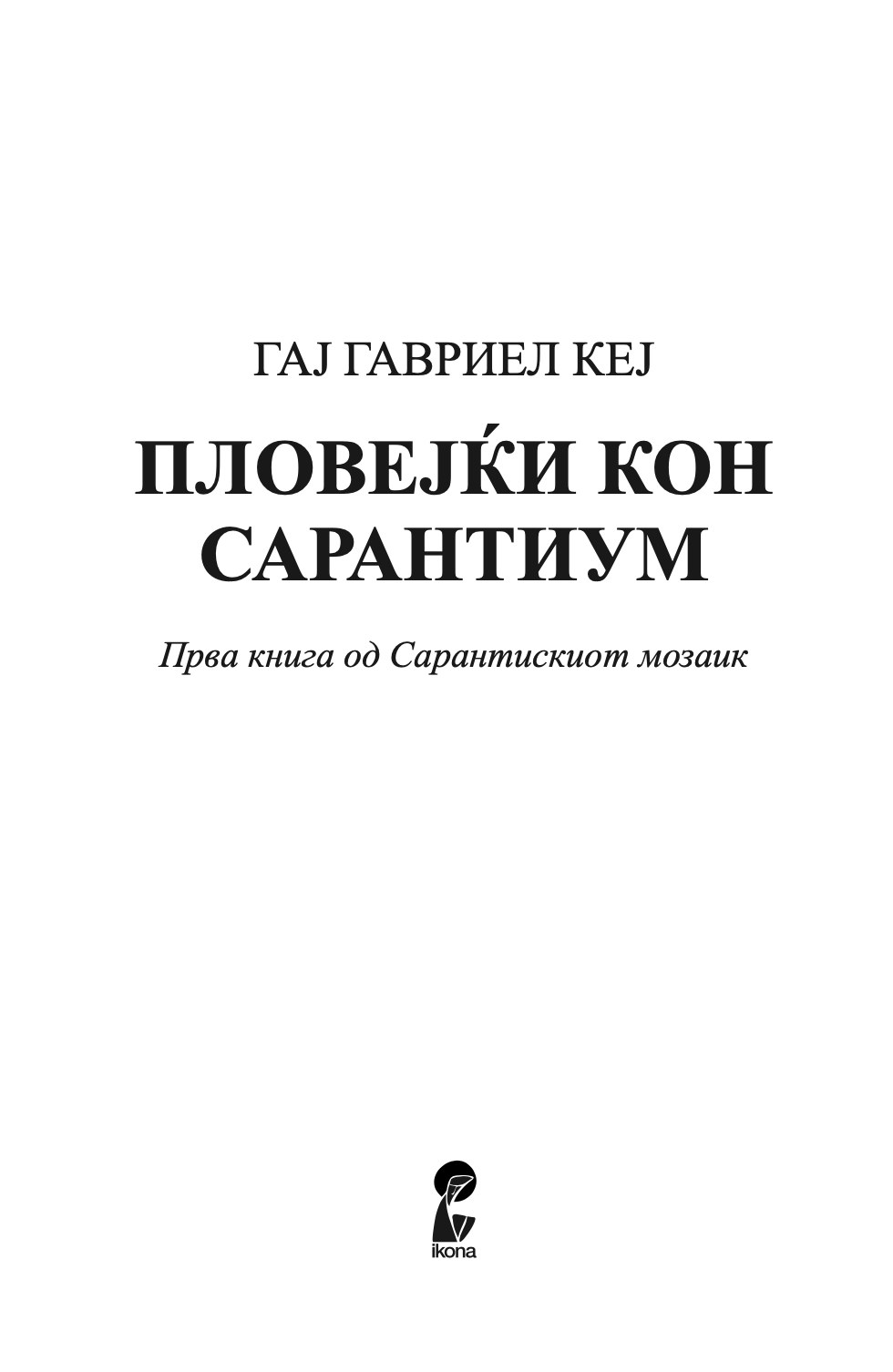 ГАЈ ГАВРИЕЛ КЕЈ

ПЛОВЕЈЌИ КОН САРАНТИУМ

Прва книга од Сарантискиот мозаик

ikona